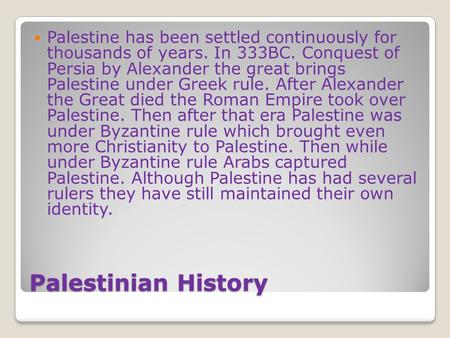 Palestine has been settled continuously for thousands of years. In 333BC. Conquest of Persia by Alexander the great brings Palestine under Greek rule. After Alexander the Great died the Roman Empire took over Palestine. Then after that era Palestine was under Byzantine rule which brought even more Christianity to Palestine. Then while under Byzantine rule Arabs captured Palestine. Although Palestine has had several rulers they have still maintained their own identity.

Palestinian History